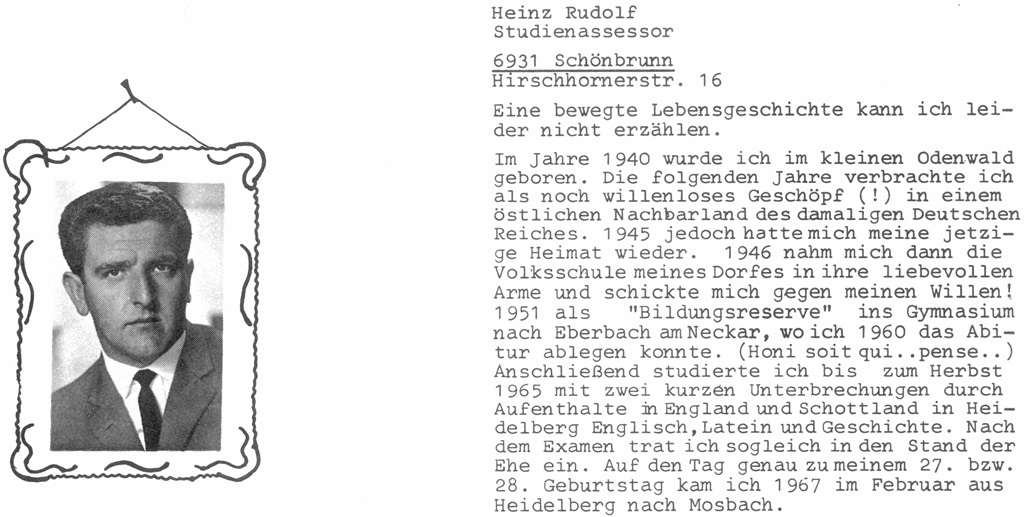 Heinz Rudolf
Studienassessor

6931 Schönbrunn
Hirschhornerstr. 16

Eine bewegte Lebensgeschichte kann ich leider nicht erzählen.

Im Jahre 1940 wurde ich im kleinen Odenwald geboren. Die folgenden Jahre verbrachte ich als noch willenloses Geschöpf (!) in einem östlichen Nachbarland des damaligen Deutschen Reiches. 1945 jedoch hatte mich meine jetzige Heimat wieder. 1946 nahm mich dann die Volksschule meines Dorfes in ihre liebevollen Arme und schickte mich gegen meinen Willen! 1951 als "Bildungsreserve" ins Gymnasium nach Eberbach am Neckar, wo ich 1960 das Abitur ablegen konnte. (Honi soit qui..pense..) Anschließend studierte ich bis zum Herbst 1965 mit zwei kurzen Unterbrechungen durch Aufenthalte in England und Schottland in Heidelberg Englisch, Latein und Geschichte. Nach dem Examen trat ich sogleich in den Stand der Ehe ein. Auf den Tag genau zu meinem 27. bzw. 28. Geburtstag kam ich 1967 im Februar aus Heidelberg nach Mosbach.